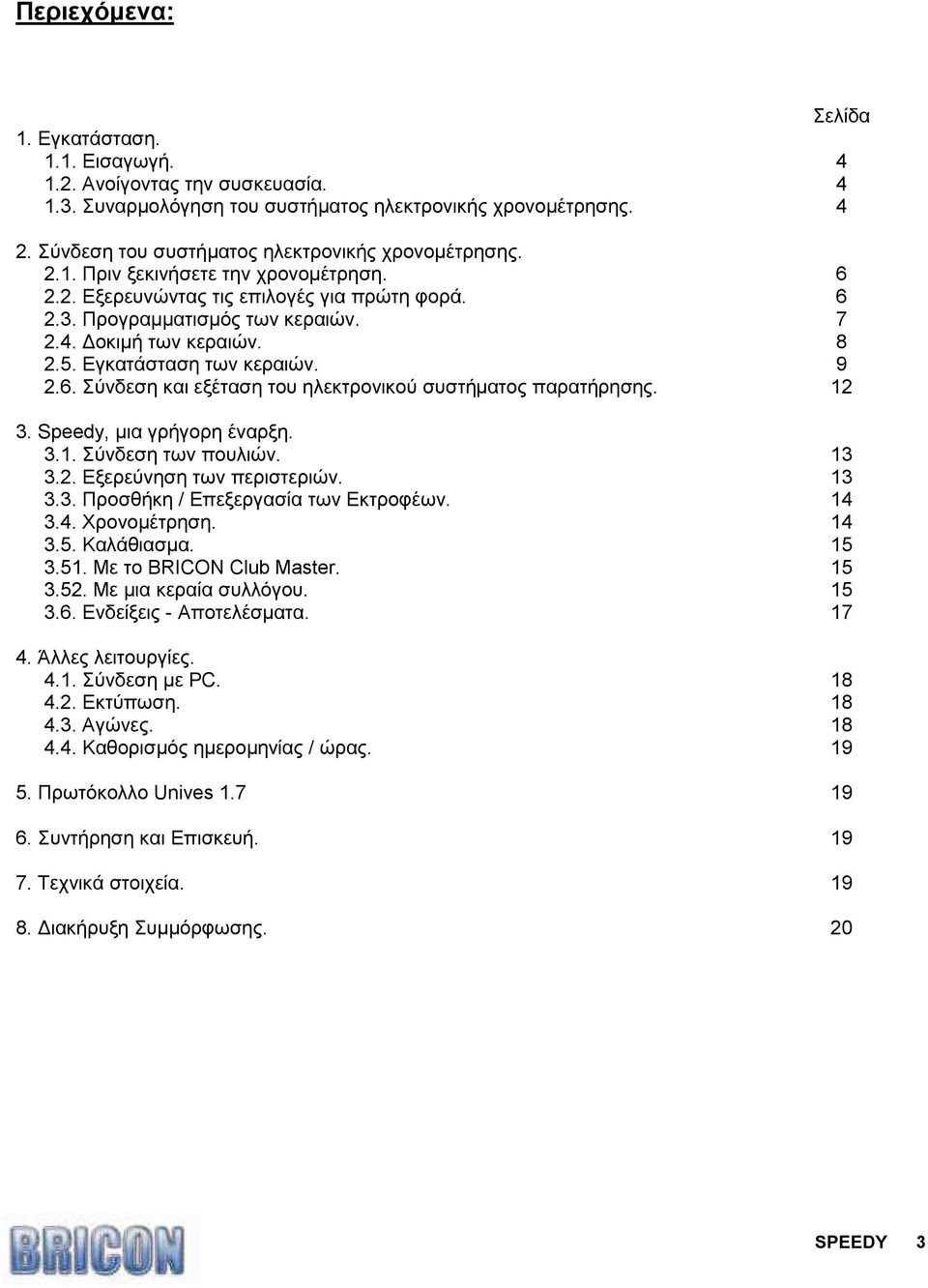 Περιεχόμενα:

Σελίδα

1. Εγκατάσταση.
1.1. Εισαγωγή. 4
1.2. Ανοίγοντας την συσκευασία. 4
1.3. Συναρμολόγηση του συστήματος ηλεκτρονικής χρονομέτρησης. 4

2. Σύνδεση του συστήματος ηλεκτρονικής χρονομέτρησης.
2.1. Πριν ξεκινήσετε την χρονομέτρηση. 6
2.2. Εξερευνώντας τις επιλογές για πρώτη φορά. 6
2.3. Προγραμματισμός των κεραιών. 7
2.4. Δοκιμή των κεραιών. 8
2.5. Εγκατάσταση των κεραιών. 9
2.6. Σύνδεση και εξέταση του ηλεκτρονικού συστήματος παρατήρησης. 12

3. Speedy, μια γρήγορη έναρξη.
3.1. Σύνδεση των πουλιών. 13
3.2. Εξερεύνηση των περιστεριών. 13
3.3. Προσθήκη / Επεξεργασία των Εκτροφέων. 14
3.4. Χρονομέτρηση. 14
3.5. Καλάθιασμα. 15
3.51. Με το BRICON Club Master. 15
3.52. Με μια κεραία συλλόγου. 15
3.6. Ενδείξεις - Αποτελέσματα. 17

4. Άλλες λειτουργίες.
4.1. Σύνδεση με PC. 18
4.2. Εκτύπωση. 18
4.3. Αγώνες. 18
4.4. Καθορισμός ημερομηνίας / ώρας. 19

5. Πρωτόκολλο Unives 1.7 19

6. Συντήρηση και Επισκευή. 19

7. Τεχνικά στοιχεία. 19

8. Διακήρυξη Συμμόρφωσης. 20

BRICON

SPEEDY 3